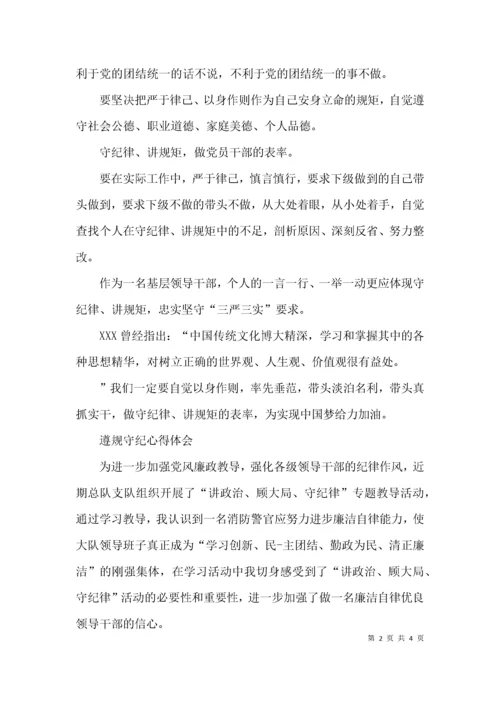 利于党的团结统一的话不说，不利于党的团结统一的事不做。

要坚决把严于律己、以身作则作为自己安身立命的规矩，自觉遵守社会公德、职业道德、家庭美德、个人品德。

守纪律、讲规矩，做党员干部的表率。

要在实际工作中，严于律己，慎言慎行，要求下级做到的自己带头做到，要求下级不做的带头不做，从大处着眼，从小处着手，自觉查找个人在守纪律、讲规矩中的不足，剖析原因、深刻反省、努力整改。

作为一名基层领导干部，个人的一言一行、一举一动更应体现守纪律、讲规矩，忠实坚守“三严三实”要求。

XXX 曾经指出：“中国传统文化博大精深，学习和掌握其中的各种思想精华，对树立正确的世界观、人生观、价值观很有益处。

”我们一定要自觉以身作则，率先垂范，带头淡泊名利，带头真抓实干，做守纪律、讲规矩的表率，为实现中国梦给力加油。

遵规守纪心得体会

为进一步加强党风廉政教导，强化各级领导干部的纪律作风，近期总队支队组织开展了“讲政治、顾大局、守纪律”专题教导活动，通过学习教导，我认识到一名消防警官应努力进步廉洁自律能力，使大队领导班子真正成为“学习创新、民-主团结、勤政为民、清正廉洁”的刚强集体，在学习活动中我切身感受到了“讲政治、顾大局、守纪律”活动的必要性和重要性，进一步加强了做一名廉洁自律优良领导干部的信心。

第 2 页 共 4 页